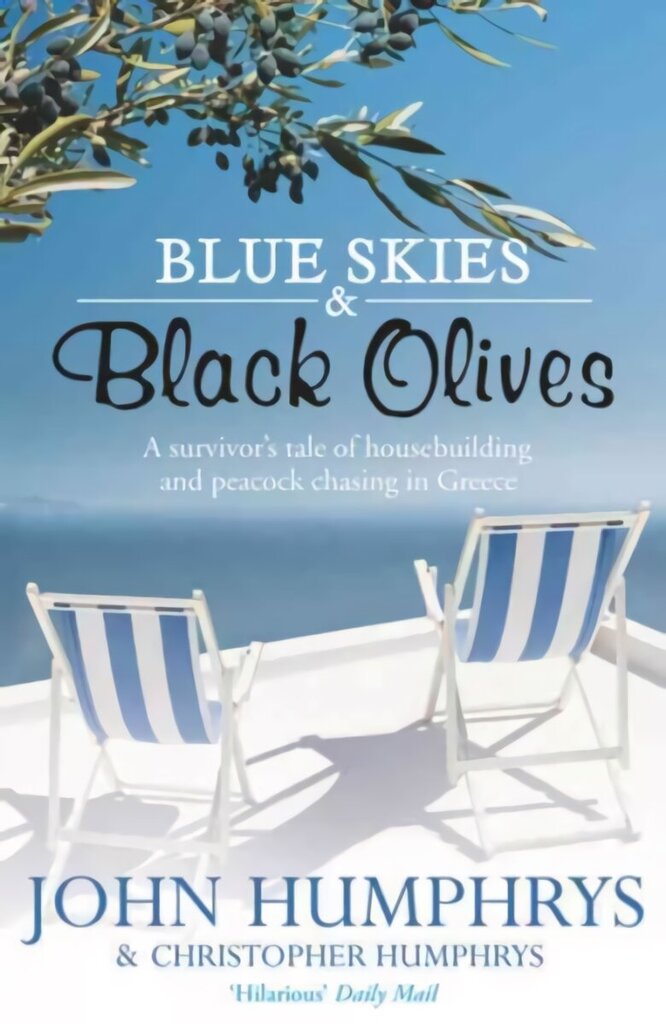 BLUE SKIES
&
Black Olives

A survivor's tale of housebuilding and peacock chasing in Greece

JOHN HUMPHRYS
& CHRISTOPHER HUMPHRYS

'Hilarious' Daily Mail